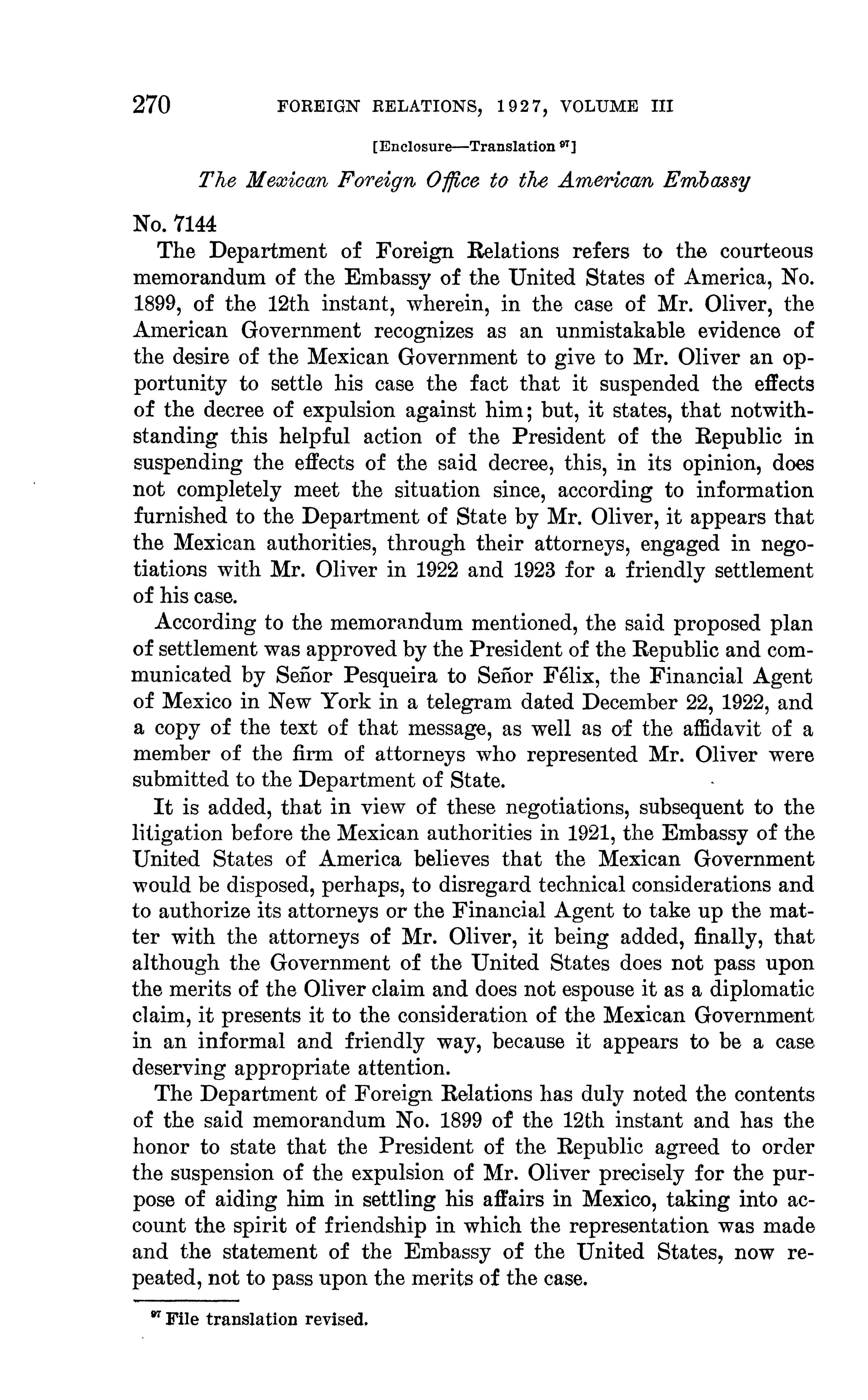 270 FOREIGN RELATIONS, 1927, VOLUME III

[Enclosure—Translation $^{97}$]

The Mexican Foreign Office to the American Embassy

No. 7144

The Department of Foreign Relations refers to the courteous memorandum of the Embassy of the United States of America, No. 1899, of the 12th instant, wherein, in the case of Mr. Oliver, the American Government recognizes as an unmistakable evidence of the desire of the Mexican Government to give to Mr. Oliver an opportunity to settle his case the fact that it suspended the effects of the decree of expulsion against him; but, it states, that notwithstanding this helpful action of the President of the Republic in suspending the effects of the said decree, this, in its opinion, does not completely meet the situation since, according to information furnished to the Department of State by Mr. Oliver, it appears that the Mexican authorities, through their attorneys, engaged in negotiations with Mr. Oliver in 1922 and 1923 for a friendly settlement of his case.

According to the memorandum mentioned, the said proposed plan of settlement was approved by the President of the Republic and communicated by Señor Pesqueira to Señor Félix, the Financial Agent of Mexico in New York in a telegram dated December 22, 1922, and a copy of the text of that message, as well as of the affidavit of a member of the firm of attorneys who represented Mr. Oliver were submitted to the Department of State.

It is added, that in view of these negotiations, subsequent to the litigation before the Mexican authorities in 1921, the Embassy of the United States of America believes that the Mexican Government would be disposed, perhaps, to disregard technical considerations and to authorize its attorneys or the Financial Agent to take up the matter with the attorneys of Mr. Oliver, it being added, finally, that although the Government of the United States does not pass upon the merits of the Oliver claim and does not espouse it as a diplomatic claim, it presents it to the consideration of the Mexican Government in an informal and friendly way, because it appears to be a case deserving appropriate attention.

The Department of Foreign Relations has duly noted the contents of the said memorandum No. 1899 of the 12th instant and has the honor to state that the President of the Republic agreed to order the suspension of the expulsion of Mr. Oliver precisely for the purpose of aiding him in settling his affairs in Mexico, taking into account the spirit of friendship in which the representation was made and the statement of the Embassy of the United States, now repeated, not to pass upon the merits of the case.

$^{97}$ File translation revised.